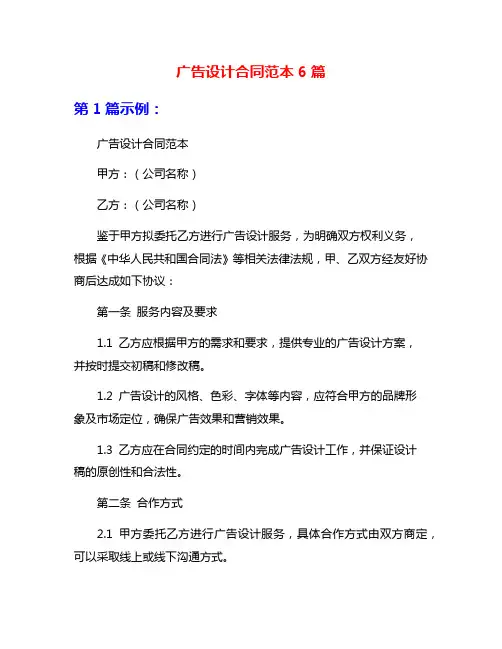 广告设计合同范本 6 篇

第 1 篇示例：

广告设计合同范本

甲方：（公司名称）

乙方：（公司名称）

鉴于甲方拟委托乙方进行广告设计服务，为明确双方权利义务，根据《中华人民共和国合同法》等相关法律法规，甲、乙双方经友好协商后达成如下协议：

第一条 服务内容及要求

1.1 乙方应根据甲方的需求和要求，提供专业的广告设计方案，并按时提交初稿和修改稿。

1.2 广告设计的风格、色彩、字体等内容，应符合甲方的品牌形象及市场定位，确保广告效果和营销效果。

1.3 乙方应在合同约定的时间内完成广告设计工作，并保证设计稿的原创性和合法性。

第二条 合作方式

2.1 甲方委托乙方进行广告设计服务，具体合作方式由双方商定，可以采取线上或线下沟通方式。